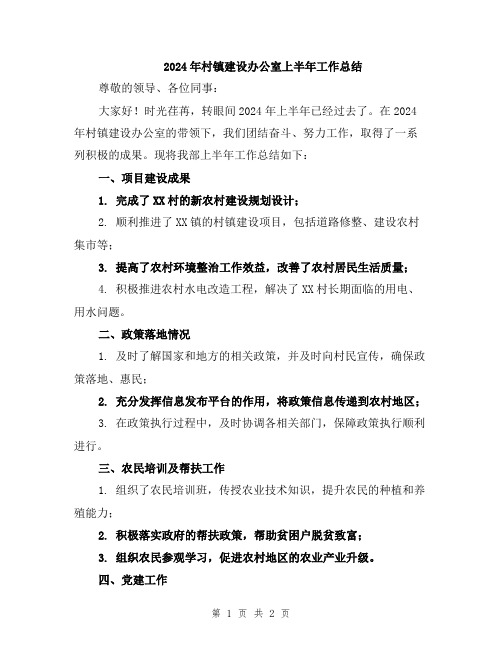 2024年村镇建设办公室上半年工作总结

尊敬的领导、各位同事：

大家好！时光荏苒，转眼间2024年上半年已经过去了。在2024年村镇建设办公室的带领下，我们团结奋斗、努力工作，取得了一系列积极的成果。现将我部上半年工作总结如下：

一、项目建设成果

1. 完成了XX村的新农村建设规划设计；

2. 顺利推进了XX镇的村镇建设项目，包括道路修整、建设农村集市等；

3. 提高了农村环境整治工作效益，改善了农村居民生活质量；

4. 积极推进农村水电改造工程，解决了XX村长期面临的用电、用水问题。

二、政策落地情况

1. 及时了解国家和地方的相关政策，并及时向村民宣传，确保政策落地、惠民；

2. 充分发挥信息发布平台的作用，将政策信息传递到农村地区；

3. 在政策执行过程中，及时协调各相关部门，保障政策执行顺利进行。

三、农民培训及帮扶工作

1. 组织了农民培训班，传授农业技术知识，提升农民的种植和养殖能力；

2. 积极落实政府的帮扶政策，帮助贫困户脱贫致富；

3. 组织农民参观学习，促进农村地区的农业产业升级。

四、党建工作

第 1 页 共 2 页